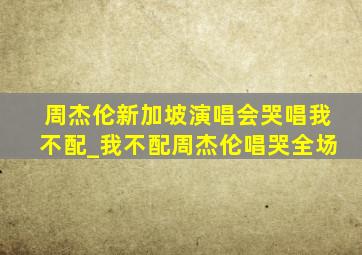 周杰伦新加坡演唱会哭唱我不配_我不配周杰伦唱哭全场